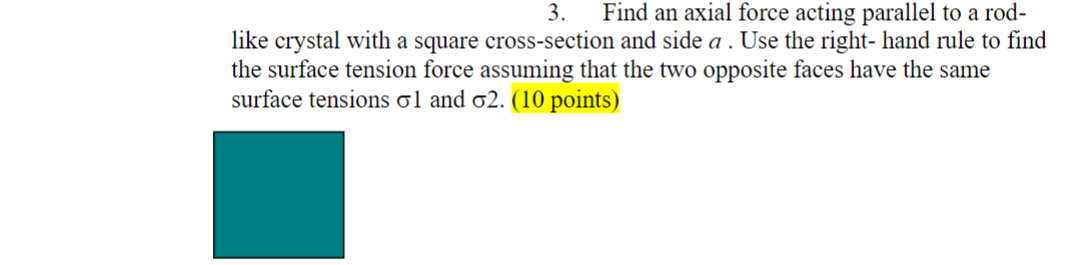 3. Find an axial force acting parallel to a rod-like crystal with a square cross-section and side $a$ . Use the right- hand rule to find the surface tension force assuming that the two opposite faces have the same surface tensions σ1 and σ2. (10 points)